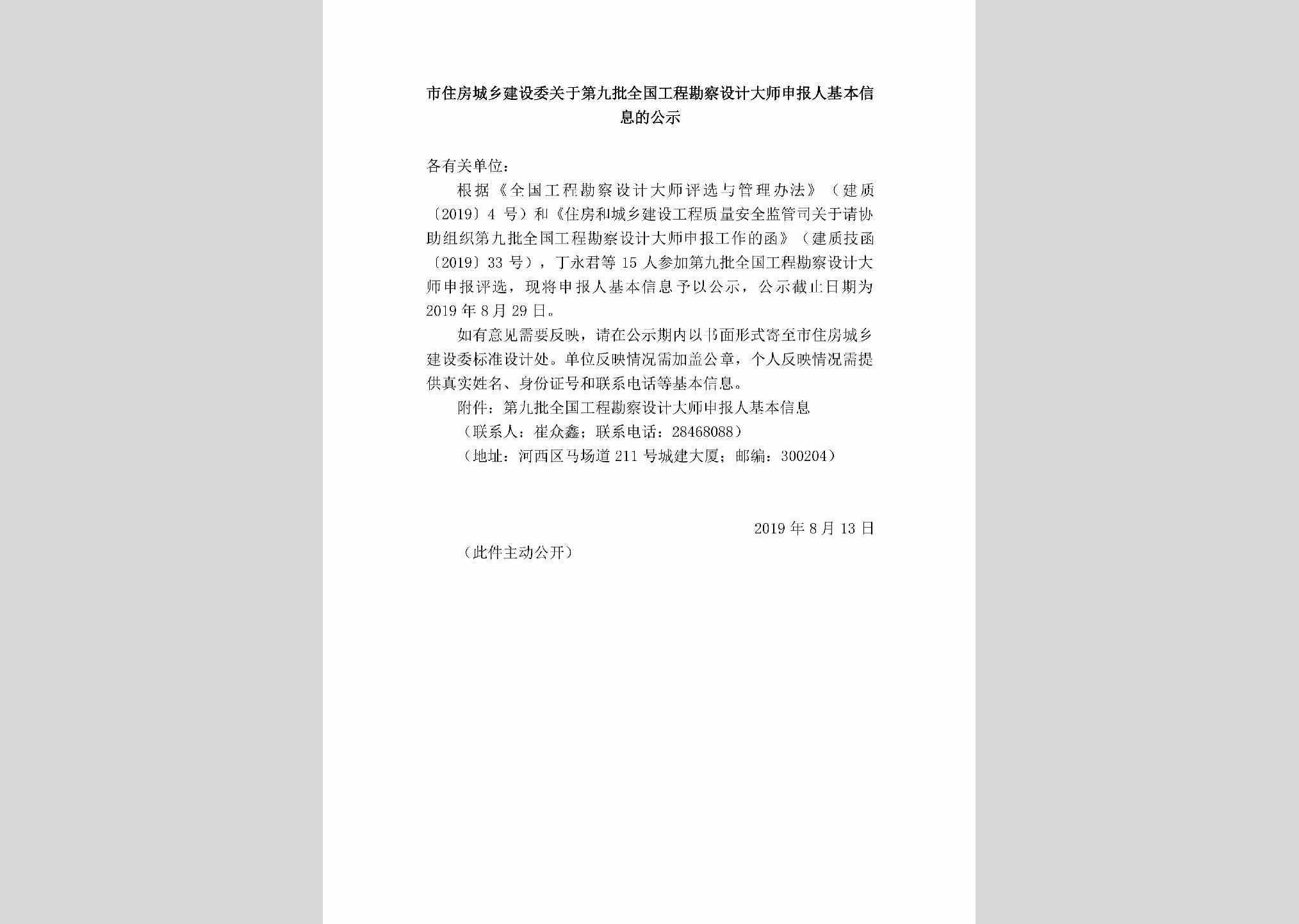 市住房城乡建设委关于第九批全国工程勘察设计大师申报人基本信息的公示

各有关单位：

根据《全国工程勘察设计大师评选与管理办法》（建质〔2019〕4号）和《住房和城乡建设工程质量安全监管司关于请协助组织第九批全国工程勘察设计大师申报工作的函》（建质技函〔2019〕33号），丁永君等15人参加第九批全国工程勘察设计大师申报评选，现将申报人基本信息予以公示，公示截止日期为2019年8月29日。

如有意见需要反映，请在公示期内以书面形式寄至市住房城乡建设委标准设计处。单位反映情况需加盖公章，个人反映情况需提供真实姓名、身份证号和联系电话等基本信息。

附件：第九批全国工程勘察设计大师申报人基本信息

（联系人：崔众鑫；联系电话：28468088）

（地址：河西区马场道211号城建大厦；邮编：300204）

2019年8月13日

（此件主动公开）